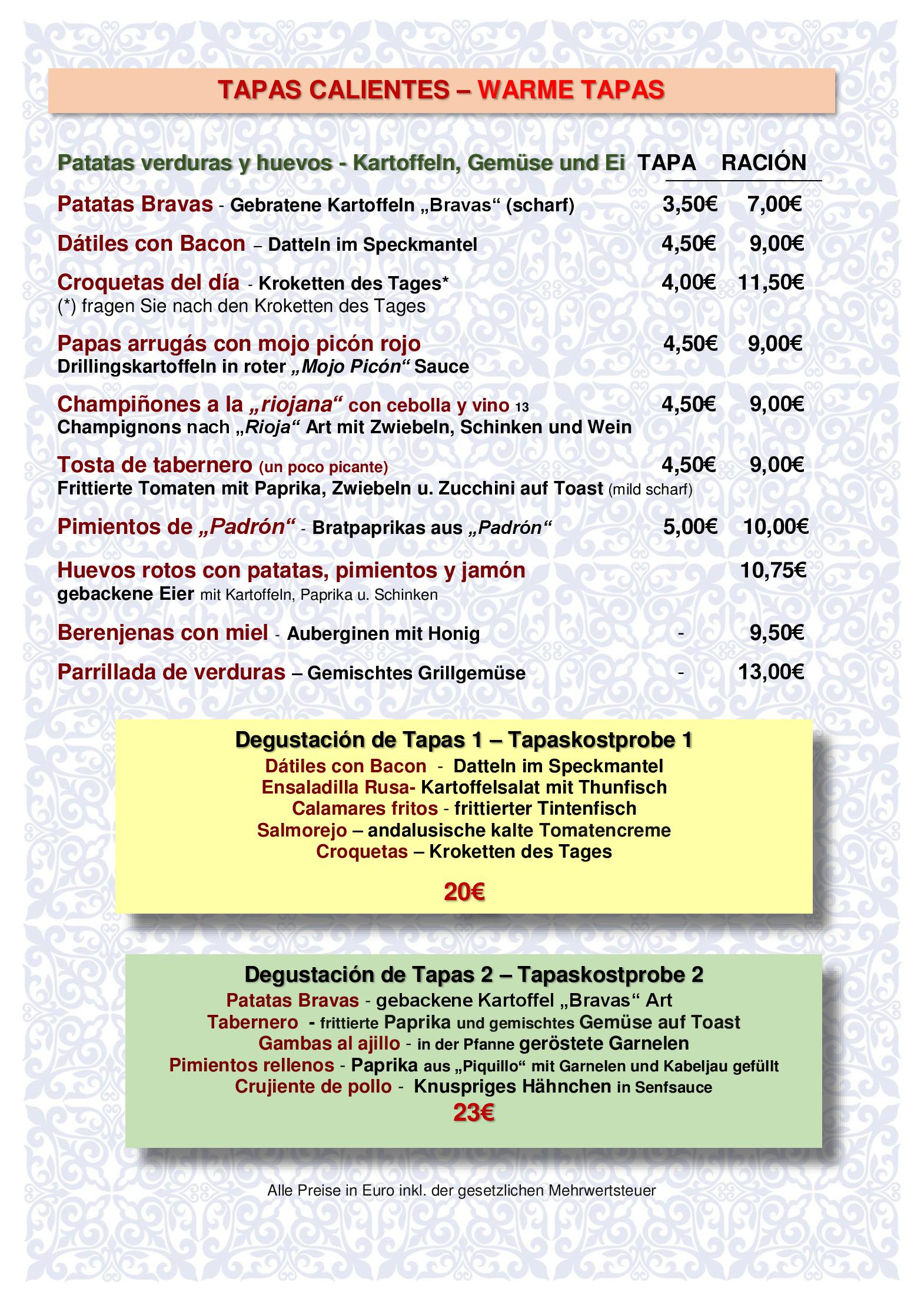 TAPAS CALIENTES – WARME TAPAS

Patatas verduras y huevos - Kartoffeln, Gemüse und Ei TAPA RACIÓN

Patatas Bravas - Gebratene Kartoffeln „Bravas“ (scharf) 3,50€ 7,00€

Dátiles con Bacon – Datteln im Speckmantel 4,50€ 9,00€

Croquetas del día - Kroketten des Tages* 4,00€ 11,50€
(*) fragen Sie nach den Kroketten des Tages

Papas arrugás con mojo picón rojo 4,50€ 9,00€
Drillingskartoffeln in roter „Mojo Picón“ Sauce

Champiñones a la „riojana“ con cebolla y vino 13 4,50€ 9,00€
Champignons nach „Rioja“ Art mit Zwiebeln, Schinken und Wein

Tosta de tabernero (un poco picante) 4,50€ 9,00€
Frittierte Tomaten mit Paprika, Zwiebeln u. Zucchini auf Toast (mild scharf)

Pimientos de „Padrón“ - Bratpaprikas aus „Padrón“ 5,00€ 10,00€

Huevos rotos con patatas, pimientos y jamón 10,75€
gebackene Eier mit Kartoffeln, Paprika u. Schinken

Berenjenas con miel - Auberginen mit Honig - 9,50€

Parrillada de verduras – Gemischtes Grillgemüse - 13,00€

Degustación de Tapas 1 – Tapaskostprobe 1
Dátiles con Bacon - Datteln im Speckmantel
Ensaladilla Rusa- Kartoffelsalat mit Thunfisch
Calamares fritos - frittierter Tintenfisch
Salmorejo – andalusische kalte Tomatencreme
Croquetas – Kroketten des Tages

20€

Degustación de Tapas 2 – Tapaskostprobe 2
Patatas Bravas - gebackene Kartoffel „Bravas“ Art
Tabernero - frittierte Paprika und gemischtes Gemüse auf Toast
Gambas al ajillo - in der Pfanne geröstete Garnelen
Pimientos rellenos - Paprika aus „Piquillo“ mit Garnelen und Kabeljau gefüllt
Crujiente de pollo - Knuspriges Hähnchen in Senfsauce
23€

Alle Preise in Euro inkl. der gesetzlichen Mehrwertsteuer